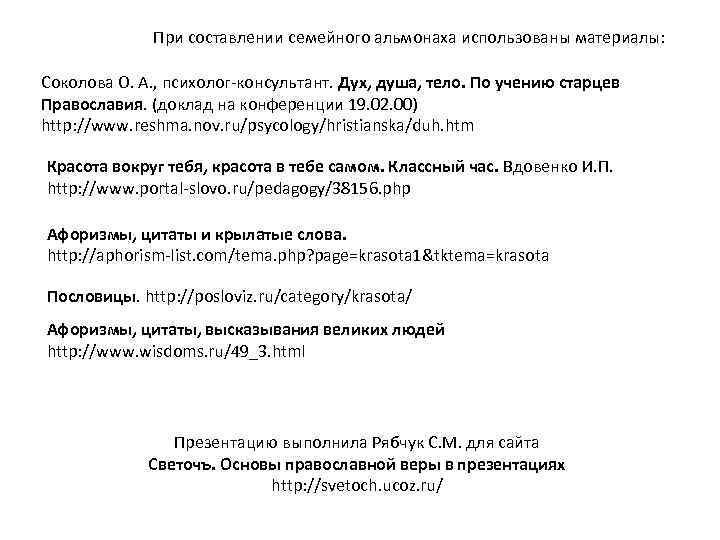 При составлении семейного альмонаха использованы материалы:

Соколова О. А., психолог-консультант. Дух, душа, тело. По учению старцев Православия. (доклад на конференции 19.02.00) http://www.reshma.nov.ru/psycology/hristianska/duh.htm

Красота вокруг тебя, красота в тебе самом. Классный час. Вдовенко И.П. http://www.portal-slovo.ru/pedagogy/38156.php

Афоризмы, цитаты и крылатые слова. http://aphorism-list.com/tema.php?page=krasota1&tktema=krasota

Пословицы. http://posloviz.ru/category/krasota/

Афоризмы, цитаты, высказывания великих людей http://www.wisdoms.ru/49_3.html

Презентацию выполнила Рябчук С.М. для сайта
Светочъ. Основы православной веры в презентациях
http://svetoch.ucoz.ru/